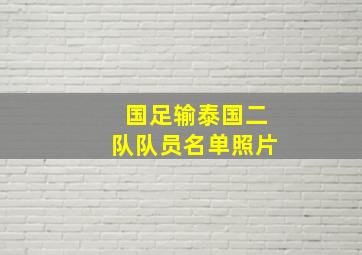 国足输泰国二队队员名单照片